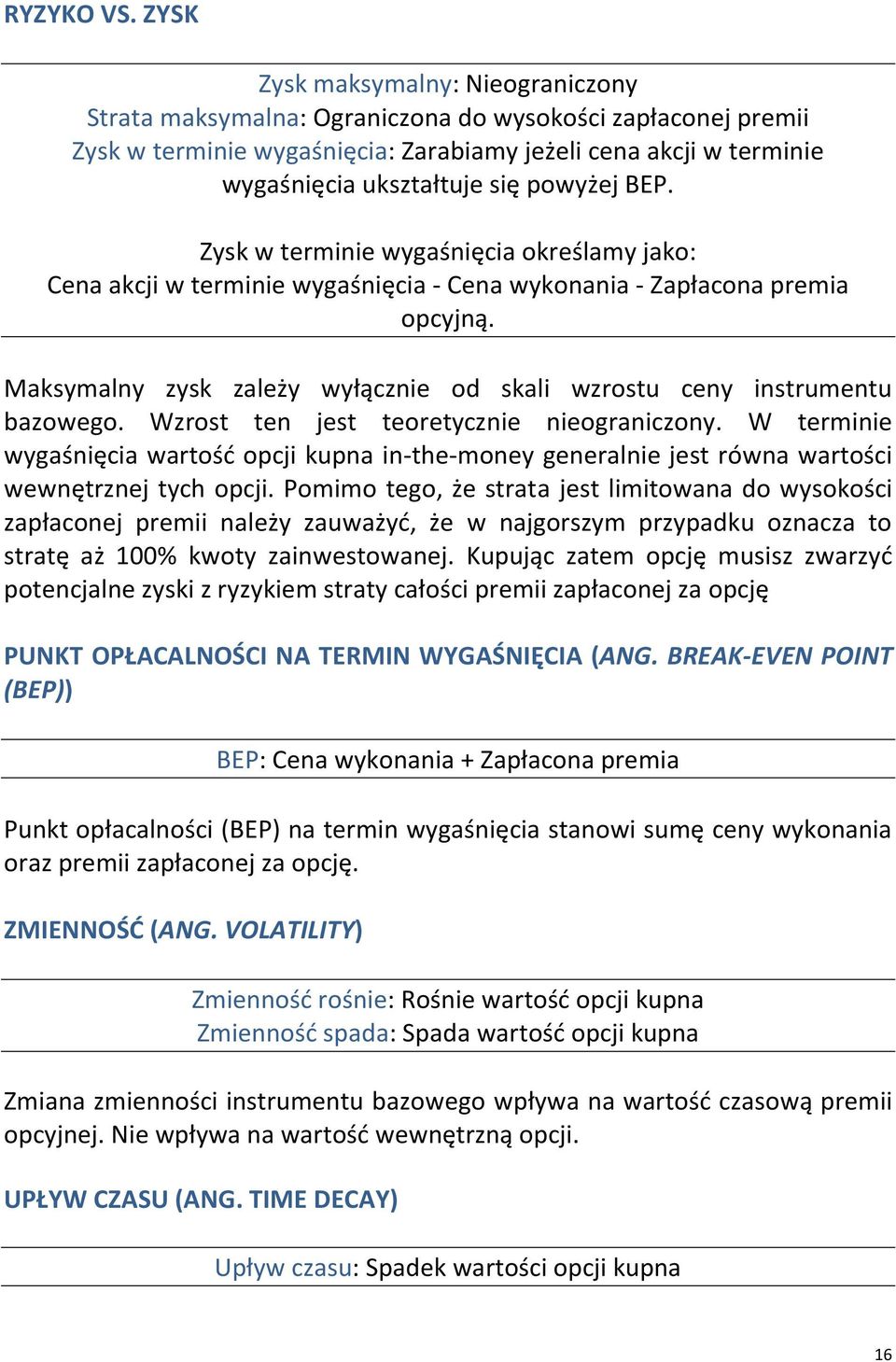 RYZYKO VS. ZYSK

Zysk maksymalny: Nieograniczony
Strata maksymalna: Ograniczona do wysokości zapłaconej premii
Zysk w terminie wygaśnięcia: Zarabiamy jeżeli cena akcji w terminie wygaśnięcia ukształtuje się powyżej BEP.

Zysk w terminie wygaśnięcia określamy jako:
Cena akcji w terminie wygaśnięcia - Cena wykonania - Zapłacona premia opcyjną.

Maksymalny zysk zależy wyłącznie od skali wzrostu ceny instrumentu bazowego. Wzrost ten jest teoretycznie nieograniczony. W terminie wygaśnięcia wartość opcji kupna in-the-money generalnie jest równa wartości wewnętrznej tych opcji. Pomimo tego, że strata jest limitowana do wysokości zapłaconej premii należy zauważyć, że w najgorszym przypadku oznacza to stratę aż 100% kwoty zainwestowanej. Kupując zatem opcję musisz zwarzyć potencjalne zyski z ryzykiem straty całości premii zapłaconej za opcję

PUNKT OPŁACALNOŚCI NA TERMIN WYGAŚNIĘCIA (ANG. BREAK-EVEN POINT (BEP))

BEP: Cena wykonania + Zapłacona premia

Punkt opłacalności (BEP) na termin wygaśnięcia stanowi sumę ceny wykonania oraz premii zapłaconej za opcję.

ZMIENNOŚĆ (ANG. VOLATILITY)

Zmienność rośnie: Rośnie wartość opcji kupna
Zmienność spada: Spada wartość opcji kupna

Zmiana zmienności instrumentu bazowego wpływa na wartość czasową premii opcyjnej. Nie wpływa na wartość wewnętrzną opcji.

UPŁYW CZASU (ANG. TIME DECAY)

Upływ czasu: Spadek wartości opcji kupna

16